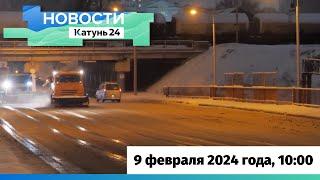 НОВОСТИ
Катунь 24

9 февраля 2024 года, 10:00